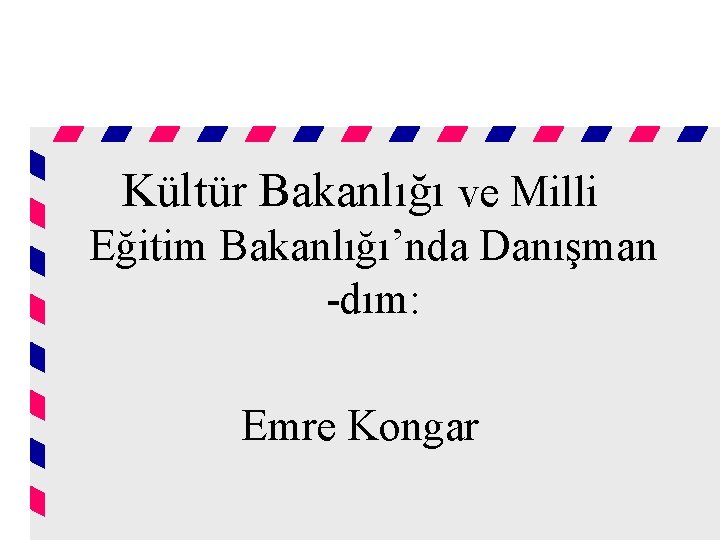 Kültür Bakanlığı ve Milli Eğitim Bakanlığı’nda Danışman -dım:

Emre Kongar